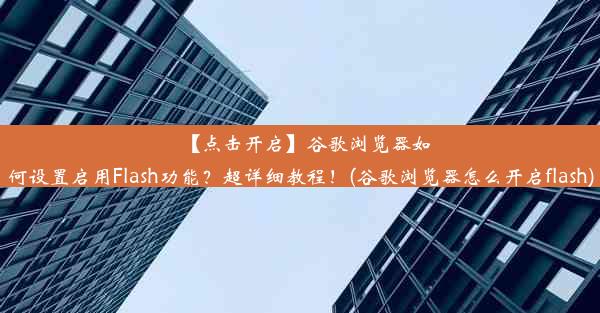 【点击开启】谷歌浏览器如何设置启用Flash功能？超详细教程！(谷歌浏览器怎么开启flash)